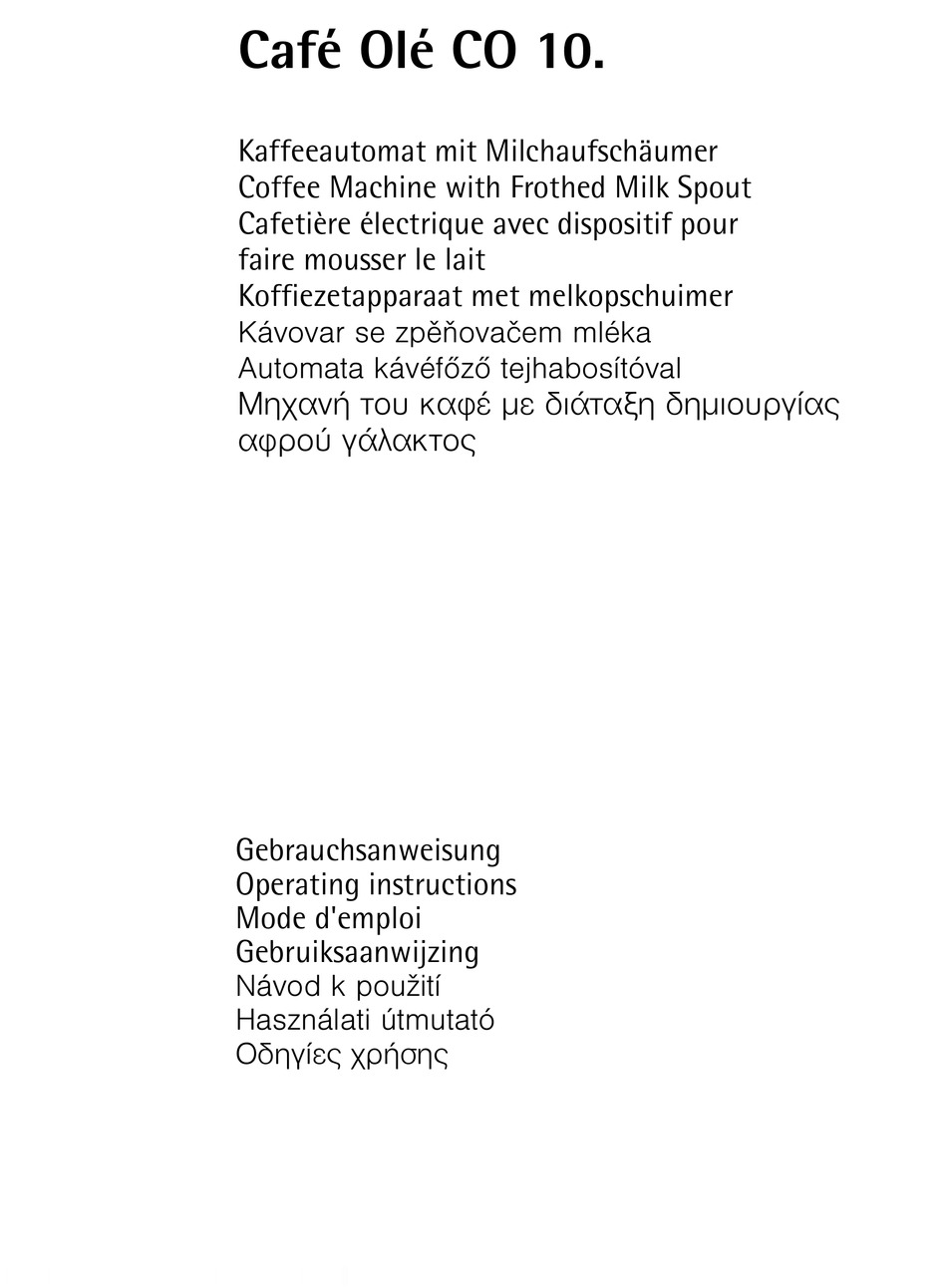 Café Olé CO 10.

Kaffeeautomat mit Milchaufschäumer
Coffee Machine with Frothed Milk Spout
Cafetière électrique avec dispositif pour faire mousser le lait
Koffiezetapparaat met melkopschuimer
Kávovar se zpěňovačem mléka
Automata kávéfőző tejhabosítóval
Μηχανή του καφέ με διάταξη δημιουργίας αφρού γάλακτος

Gebrauchsanweisung
Operating instructions
Mode d'emploi
Gebruiksaanwijzing
Návod k použití
Használati útmutató
Οδηγίες χρήσης